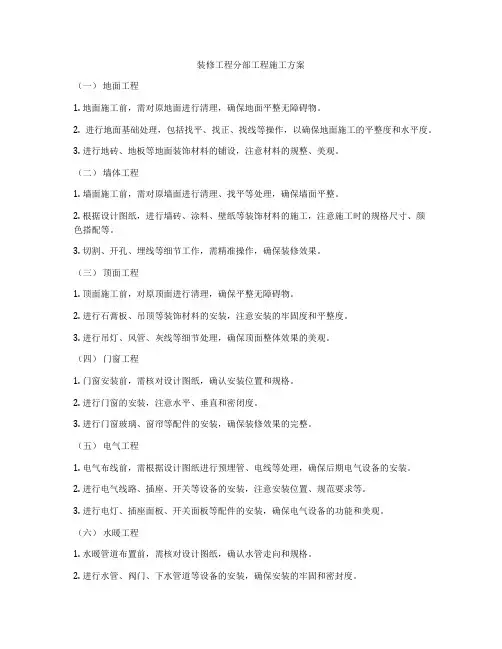 装修工程分部工程施工方案

（一）地面工程

1. 地面施工前，需对原地面进行清理，确保地面平整无障碍物。

2. 进行地面基础处理，包括找平、找正、找线等操作，以确保地面施工的平整度和水平度。

3. 进行地砖、地板等地面装饰材料的铺设，注意材料的规整、美观。

（二）墙体工程

1. 墙面施工前，需对原墙面进行清理、找平等处理，确保墙面平整。

2. 根据设计图纸，进行墙砖、涂料、壁纸等装饰材料的施工，注意施工时的规格尺寸、颜色搭配等。

3. 切割、开孔、埋线等细节工作，需精准操作，确保装修效果。

（三）顶面工程

1. 顶面施工前，对原顶面进行清理，确保平整无障碍物。

2. 进行石膏板、吊顶等装饰材料的安装，注意安装的牢固度和平整度。

3. 进行吊灯、风管、灰线等细节处理，确保顶面整体效果的美观。

（四）门窗工程

1. 门窗安装前，需核对设计图纸，确认安装位置和规格。

2. 进行门窗的安装，注意水平、垂直和密闭度。

3. 进行门窗玻璃、窗帘等配件的安装，确保装修效果的完整。

（五）电气工程

1. 电气布线前，需根据设计图纸进行预埋管、电线等处理，确保后期电气设备的安装。

2. 进行电气线路、插座、开关等设备的安装，注意安装位置、规范要求等。

3. 进行电灯、插座面板、开关面板等配件的安装，确保电气设备的功能和美观。

（六）水暖工程

1. 水暖管道布置前，需核对设计图纸，确认水管走向和规格。

2. 进行水管、阀门、下水管道等设备的安装，确保安装的牢固和密封度。